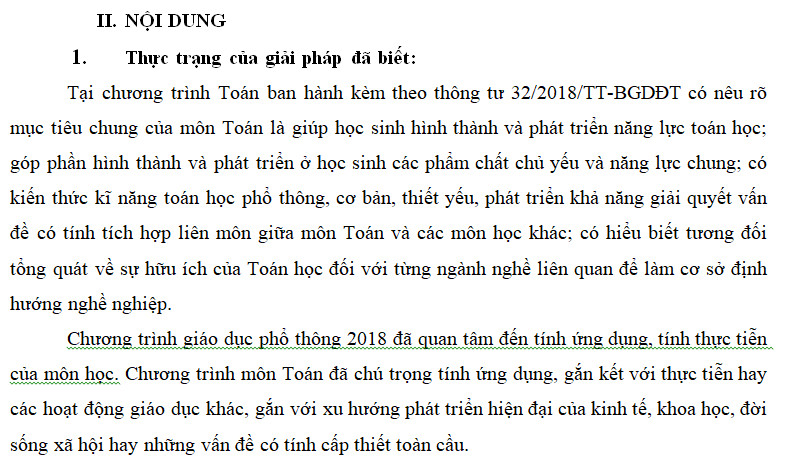 II. NỘI DUNG

1. Thực trạng của giải pháp đã biết:

Tại chương trình Toán ban hành kèm theo thông tư 32/2018/TT-BGDĐT có nêu rõ mục tiêu chung của môn Toán là giúp học sinh hình thành và phát triển năng lực toán học; góp phần hình thành và phát triển ở học sinh các phẩm chất chủ yếu và năng lực chung; có kiến thức kĩ năng toán học phổ thông, cơ bản, thiết yếu, phát triển khả năng giải quyết vấn đề có tính tích hợp liên môn giữa môn Toán và các môn học khác; có hiểu biết tương đối tổng quát về sự hữu ích của Toán học đối với từng ngành nghề liên quan để làm cơ sở định hướng nghề nghiệp.

Chương trình giáo dục phổ thông 2018 đã quan tâm đến tính ứng dụng, tính thực tiễn của môn học. Chương trình môn Toán đã chú trọng tính ứng dụng, gắn kết với thực tiễn hay các hoạt động giáo dục khác, gắn với xu hướng phát triển hiện đại của kinh tế, khoa học, đời sống xã hội hay những vấn đề có tính cấp thiết toàn cầu.